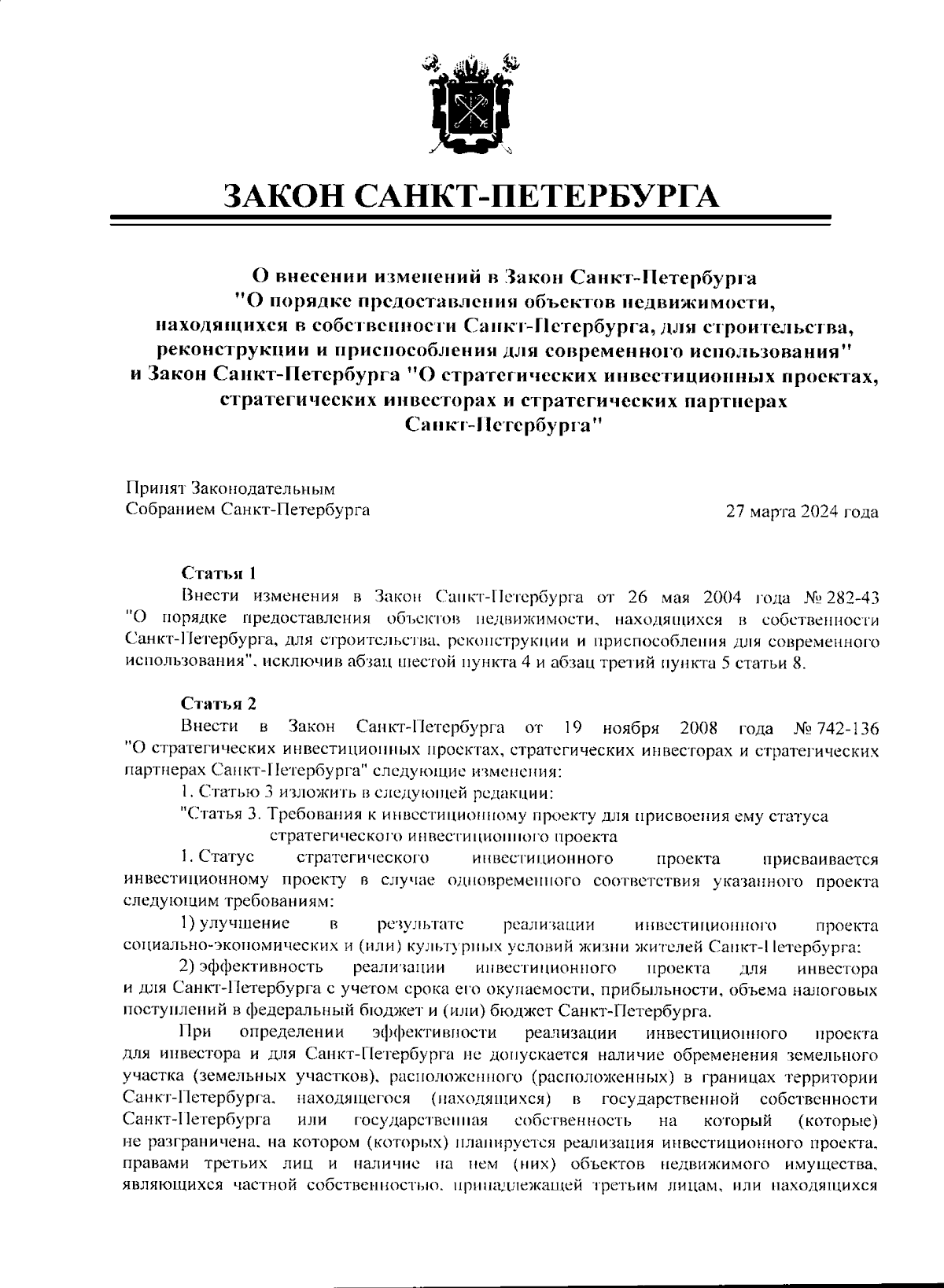 ЗАКОН САНКТ-ПЕТЕРБУРГА

О внесении изменений в Закон Санкт-Петербурга "О порядке предоставления объектов недвижимости, находящихся в собственности Санкт-Петербурга, для строительства, реконструкции и приспособления для современного использования" и Закон Санкт-Петербурга "О стратегических инвестиционных проектах, стратегических инвесторах и стратегических партнерах Санкт-Петербурга"

Принят Законодательным Собранием Санкт-Петербурга

27 марта 2024 года

Статья 1

Внести изменения в Закон Санкт-Петербурга от 26 мая 2004 года № 282-43 "О порядке предоставления объектов недвижимости, находящихся в собственности Санкт-Петербурга, для строительства, реконструкции и приспособления для современного использования", исключив абзац шестой пункта 4 и абзац третий пункта 5 статьи 8.

Статья 2

Внести в Закон Санкт-Петербурга от 19 ноября 2008 года № 742-136 "О стратегических инвестиционных проектах, стратегических инвесторах и стратегических партнерах Санкт-Петербурга" следующие изменения:

1. Статью 3 изложить в следующей редакции:

"Статья 3. Требования к инвестиционному проекту для присвоения ему статуса стратегического инвестиционного проекта

1. Статус стратегического инвестиционного проекта присваивается инвестиционному проекту в случае одновременного соответствия указанного проекта следующим требованиям:

1) улучшение в результате реализации инвестиционного проекта социально-экономических и (или) культурных условий жизни жителей Санкт-Петербурга;

2) эффективность реализации инвестиционного проекта для инвестора и для Санкт-Петербурга с учетом срока его окупаемости, прибыльности, объема налоговых поступлений в федеральный бюджет и (или) бюджет Санкт-Петербурга.

При определении эффективности реализации инвестиционного проекта для инвестора и для Санкт-Петербурга не допускается наличие обременения земельного участка (земельных участков), расположенного (расположенных) в границах территории Санкт-Петербурга, находящегося (находящихся) в государственной собственности Санкт-Петербурга или государственная собственность на который (которые) не разграничена, на котором (которых) планируется реализация инвестиционного проекта, правами третьих лиц и наличие на нем (них) объектов недвижимого имущества, являющихся частной собственностью, принадлежащей третьим лицам, или находящихся